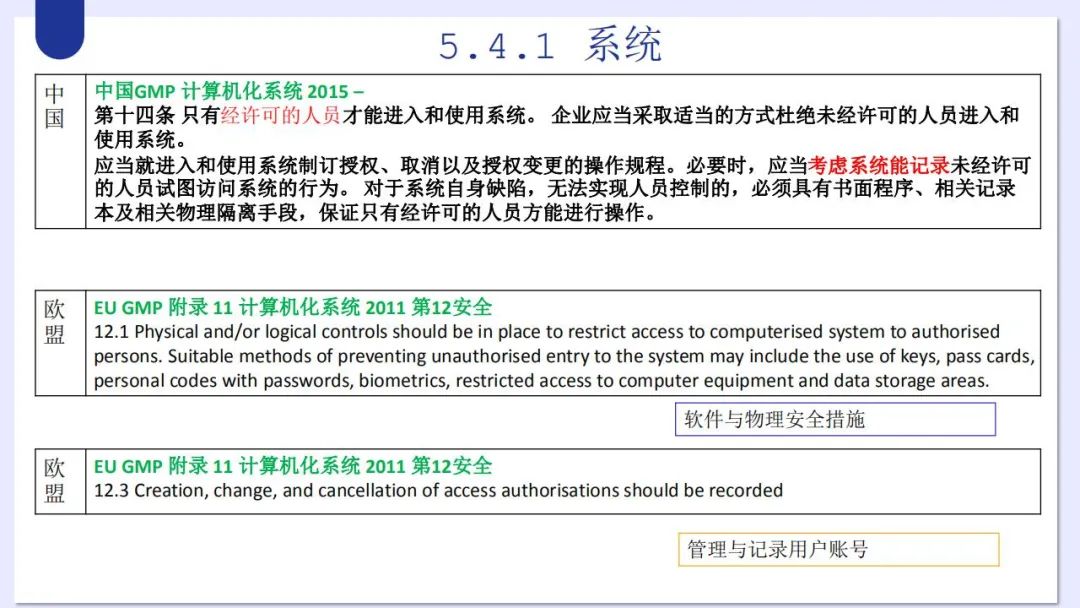 5.4.1 系统

| 中国 | 中国GMP 计算机化系统 2015 – 第十四条 只有经许可的人员才能进入和使用系统。 企业应当采取适当的方式杜绝未经许可的人员进入和使用系统。 应当就进入和使用系统制订授权、取消以及授权变更的操作规程。必要时，应当考虑系统能记录未经许可的人员试图访问系统的行为。 对于系统自身缺陷，无法实现人员控制的，必须具有书面程序、相关记录本及相关物理隔离手段，保证只有经许可的人员方能进行操作。 |
|---|---|

| 欧盟 | EU GMP 附录 11 计算机化系统 2011 第12安全 12.1 Physical and/or logical controls should be in place to restrict access to computerised system to authorised persons. Suitable methods of preventing unauthorised entry to the system may include the use of keys, pass cards, personal codes with passwords, biometrics, restricted access to computer equipment and data storage areas. |
|---|---|

软件与物理安全措施

| 欧盟 | EU GMP 附录 11 计算机化系统 2011 第12安全 12.3 Creation, change, and cancellation of access authorisations should be recorded |
|---|---|

管理与记录用户账号